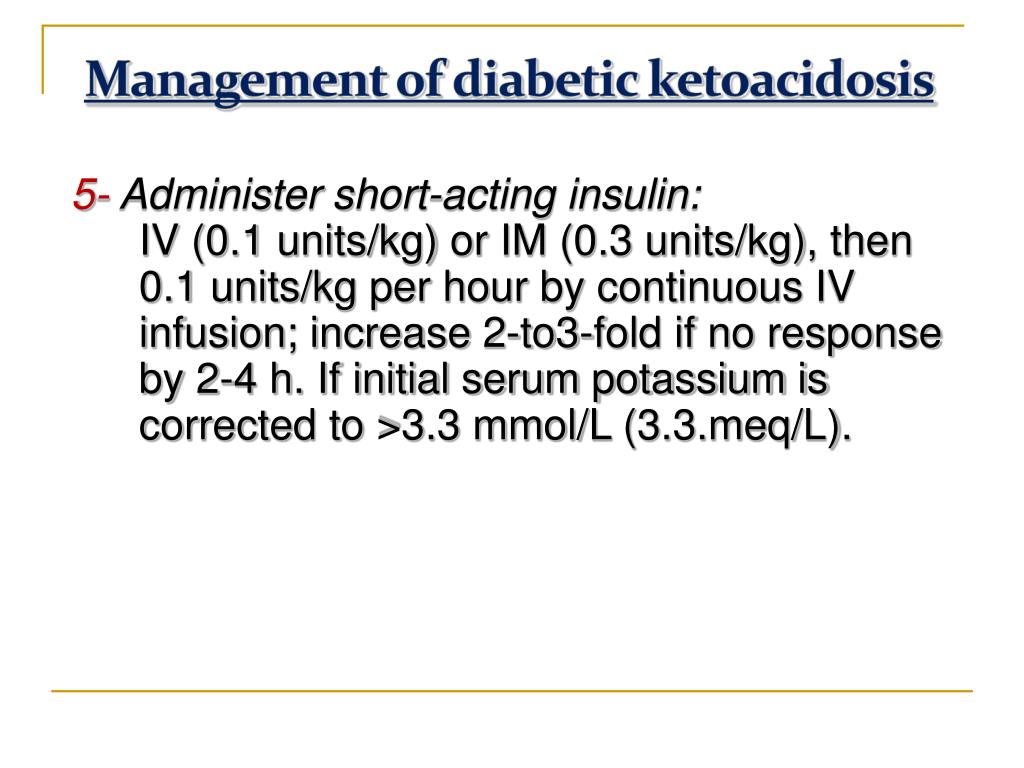 Management of diabetic ketoacidosis

5- Administer short-acting insulin:
IV (0.1 units/kg) or IM (0.3 units/kg), then 0.1 units/kg per hour by continuous IV infusion; increase 2-to3-fold if no response by 2-4 h. If initial serum potassium is corrected to >3.3 mmol/L (3.3.meq/L).